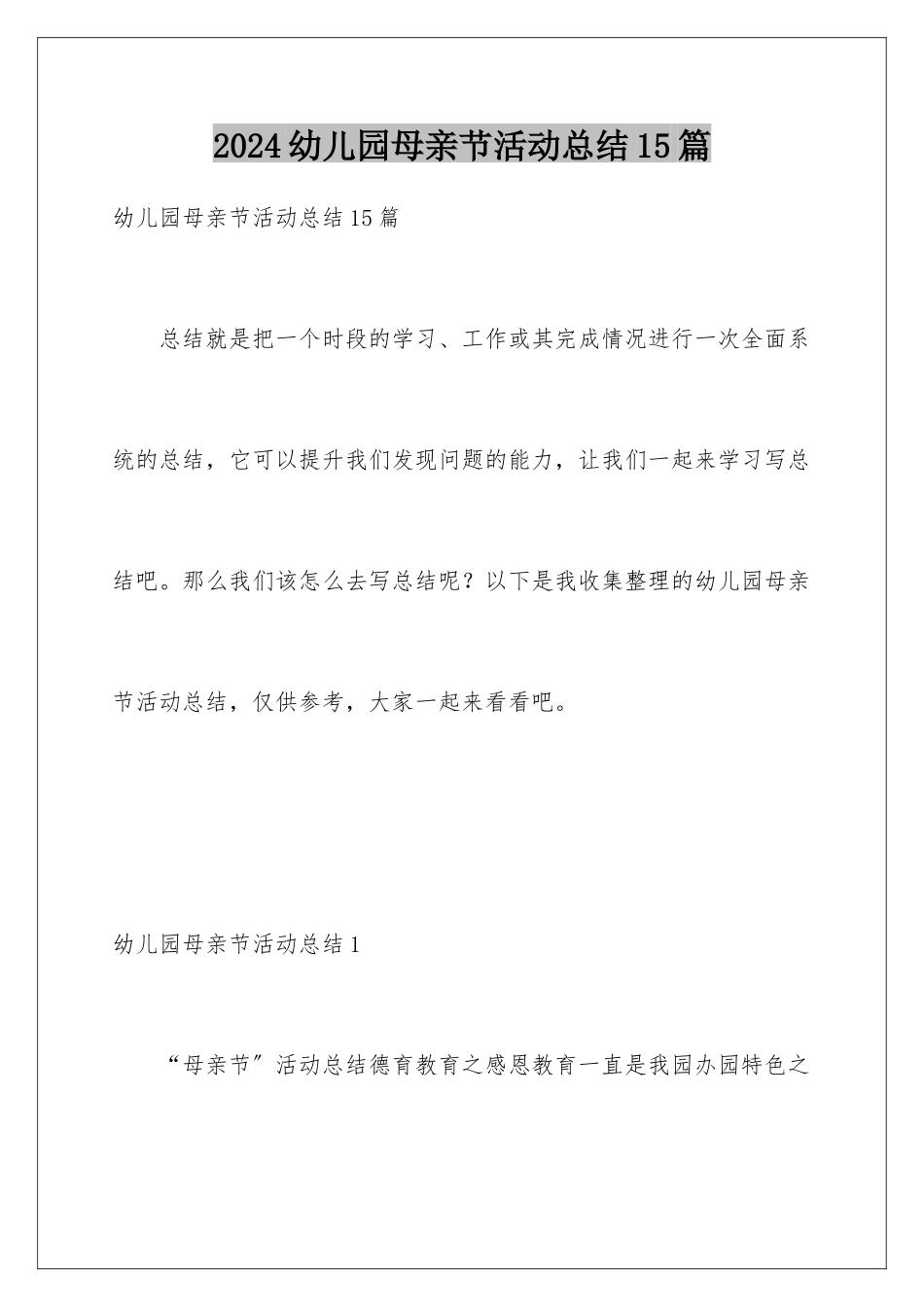 2024幼儿园母亲节活动总结15篇

幼儿园母亲节活动总结15篇

总结就是把一个时段的学习、工作或其完成情况进行一次全面系统的总结，它可以提升我们发现问题的能力，让我们一起来学习写总结吧。那么我们该怎么去写总结呢？以下是我收集整理的幼儿园母亲节活动总结，仅供参考，大家一起来看看吧。

幼儿园母亲节活动总结1

“母亲节”活动总结德育教育之感恩教育一直是我园办园特色之